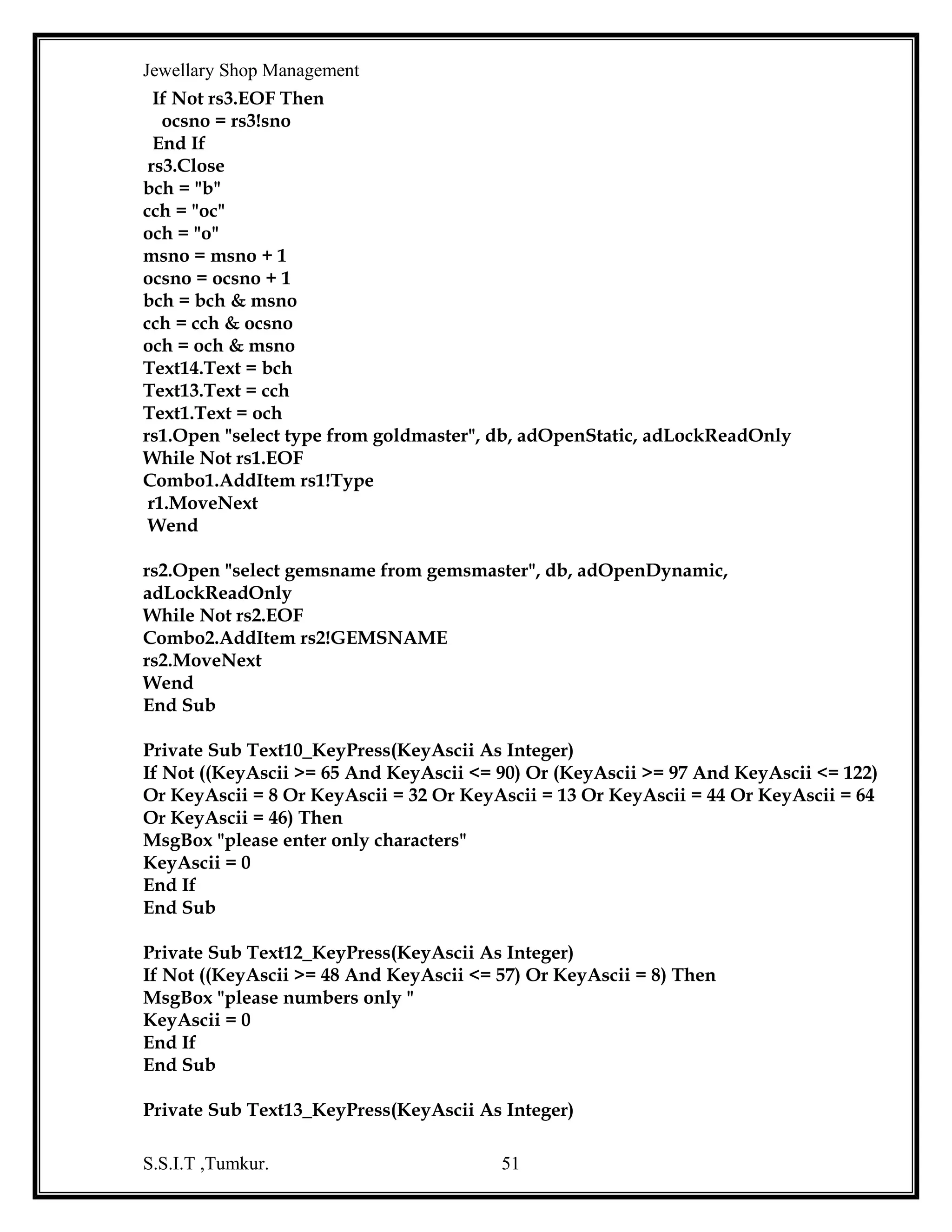 Jewellary Shop Management

If Not rs3.EOF Then
ocsno = rs3!sno
End If
rs3.Close
bch = "b"
cch = "oc"
och = "o"
msno = msno + 1
ocsno = ocsno + 1
bch = bch & msno
cch = cch & ocsno
och = och & msno
Text14.Text = bch
Text13.Text = cch
Text1.Text = och
rs1.Open "select type from goldmaster", db, adOpenStatic, adLockReadOnly
While Not rs1.EOF
Combo1.AddItem rs1!Type
r1.MoveNext
Wend

rs2.Open "select gemsname from gemsmaster", db, adOpenDynamic, adLockReadOnly
While Not rs2.EOF
Combo2.AddItem rs2!GEMSNAME
rs2.MoveNext
Wend
End Sub

Private Sub Text10_KeyPress(KeyAscii As Integer)
If Not ((KeyAscii >= 65 And KeyAscii <= 90) Or (KeyAscii >= 97 And KeyAscii <= 122) Or KeyAscii = 8 Or KeyAscii = 32 Or KeyAscii = 13 Or KeyAscii = 44 Or KeyAscii = 64 Or KeyAscii = 46) Then
MsgBox "please enter only characters"
KeyAscii = 0
End If
End Sub

Private Sub Text12_KeyPress(KeyAscii As Integer)
If Not ((KeyAscii >= 48 And KeyAscii <= 57) Or KeyAscii = 8) Then
MsgBox "please numbers only "
KeyAscii = 0
End If
End Sub

Private Sub Text13_KeyPress(KeyAscii As Integer)

S.S.I.T ,Tumkur. 51